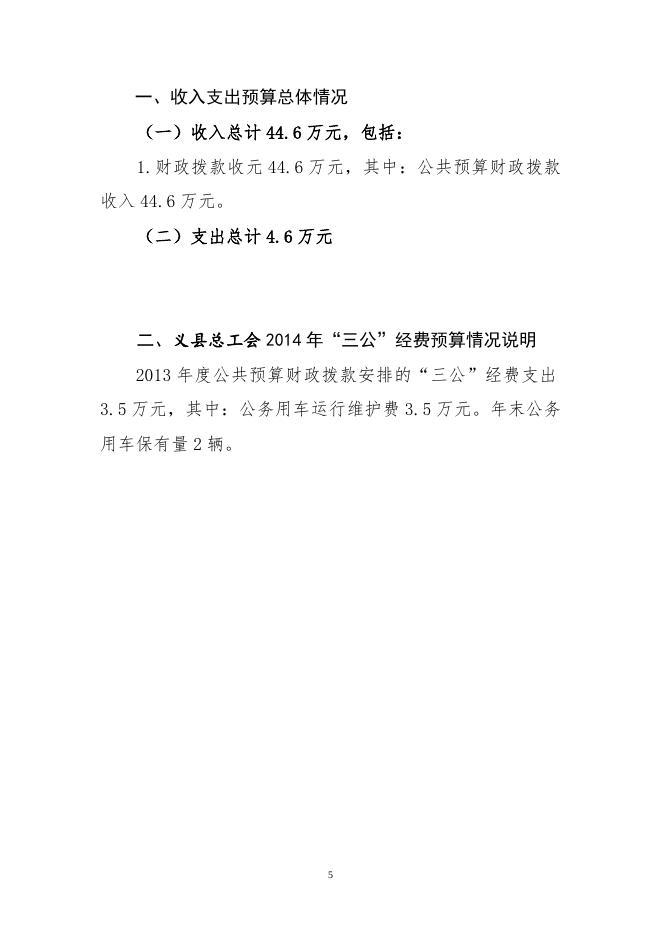 一、收入支出预算总体情况

（一）收入总计 44.6 万元，包括：

1.财政拨款收元 44.6 万元，其中：公共预算财政拨款收入 44.6 万元。

（二）支出总计 4.6 万元

二、义县总工会 2014 年“三公”经费预算情况说明

2013 年度公共预算财政拨款安排的“三公”经费支出 3.5 万元，其中：公务用车运行维护费 3.5 万元。年末公务用车保有量 2 辆。

5